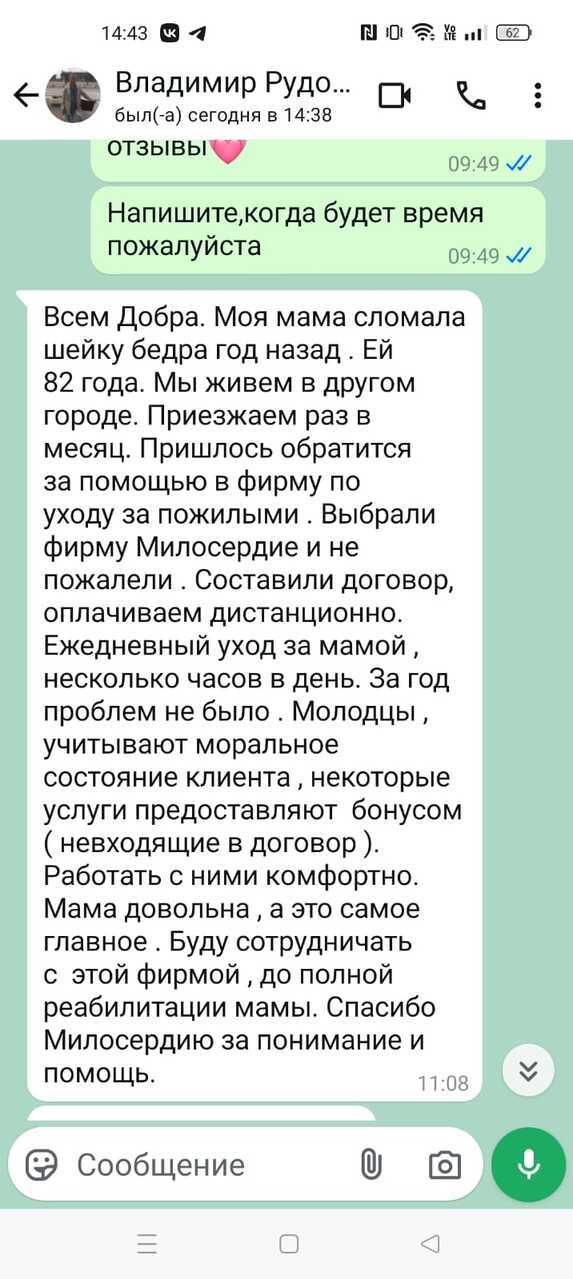 14:43

62

Владимир Рудо...
был(-а) сегодня в 14:38

отзывы

09:49

Напишите,когда будет время пожалуйста

09:49

Всем Добра. Моя мама сломала шейку бедра год назад . Ей 82 года. Мы живем в другом городе. Приезжаем раз в месяц. Пришлось обратится за помощью в фирму по уходу за пожилыми . Выбрали фирму Милосердие и не пожалели . Составили договор, оплачиваем дистанционно. Ежедневный уход за мамой , несколько часов в день. За год проблем не было . Молодцы , учитывают моральное состояние клиента , некоторые услуги предоставляют бонусом ( невходящие в договор ). Работать с ними комфортно. Мама довольна , а это самое главное . Буду сотрудничать с этой фирмой , до полной реабилитации мамы. Спасибо Милосердию за понимание и помощь.

11:08

Сообщение